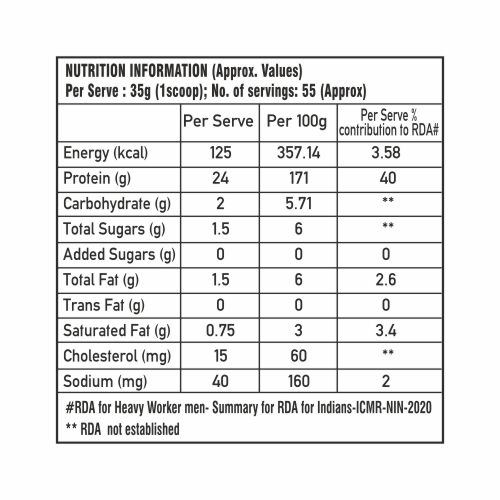 NUTRITION INFORMATION (Approx. Values)
Per Serve : 35g (1scoop); No. of servings: 55 (Approx)

| | Per Serve | Per 100g | Per Serve % contribution to RDA# |
|---|---|---|---|
| Energy (kcal) | 125 | 357.14 | 3.58 |
| Protein (g) | 24 | 171 | 40 |
| Carbohydrate (g) | 2 | 5.71 | ** |
| Total Sugars (g) | 1.5 | 6 | ** |
| Added Sugars (g) | 0 | 0 | 0 |
| Total Fat (g) | 1.5 | 6 | 2.6 |
| Trans Fat (g) | 0 | 0 | 0 |
| Saturated Fat (g) | 0.75 | 3 | 3.4 |
| Cholesterol (mg) | 15 | 60 | ** |
| Sodium (mg) | 40 | 160 | 2 |

#RDA for Heavy Worker men- Summary for RDA for Indians-ICMR-NIN-2020
** RDA not established